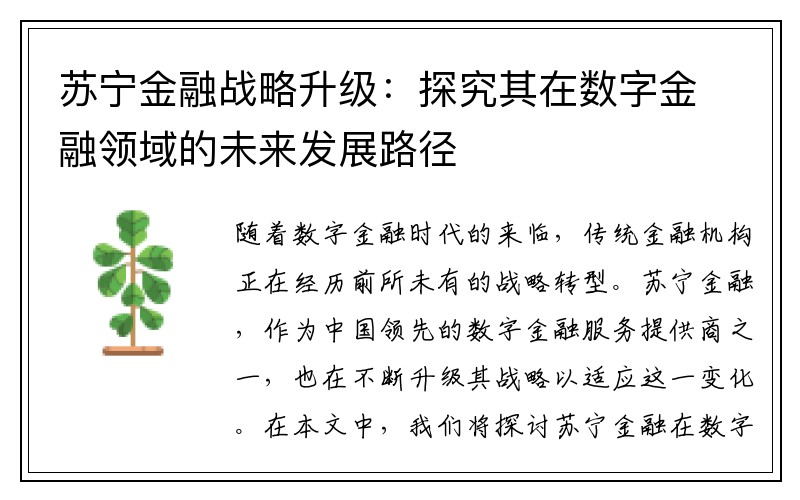 苏宁金融战略升级：探究其在数字金融领域的未来发展路径

随着数字金融时代的来临，传统金融机构正在经历前所未有的战略转型。苏宁金融，作为中国领先的数字金融服务提供商之一，也在不断升级其战略以适应这一变化。在本文中，我们将探讨苏宁金融在数字